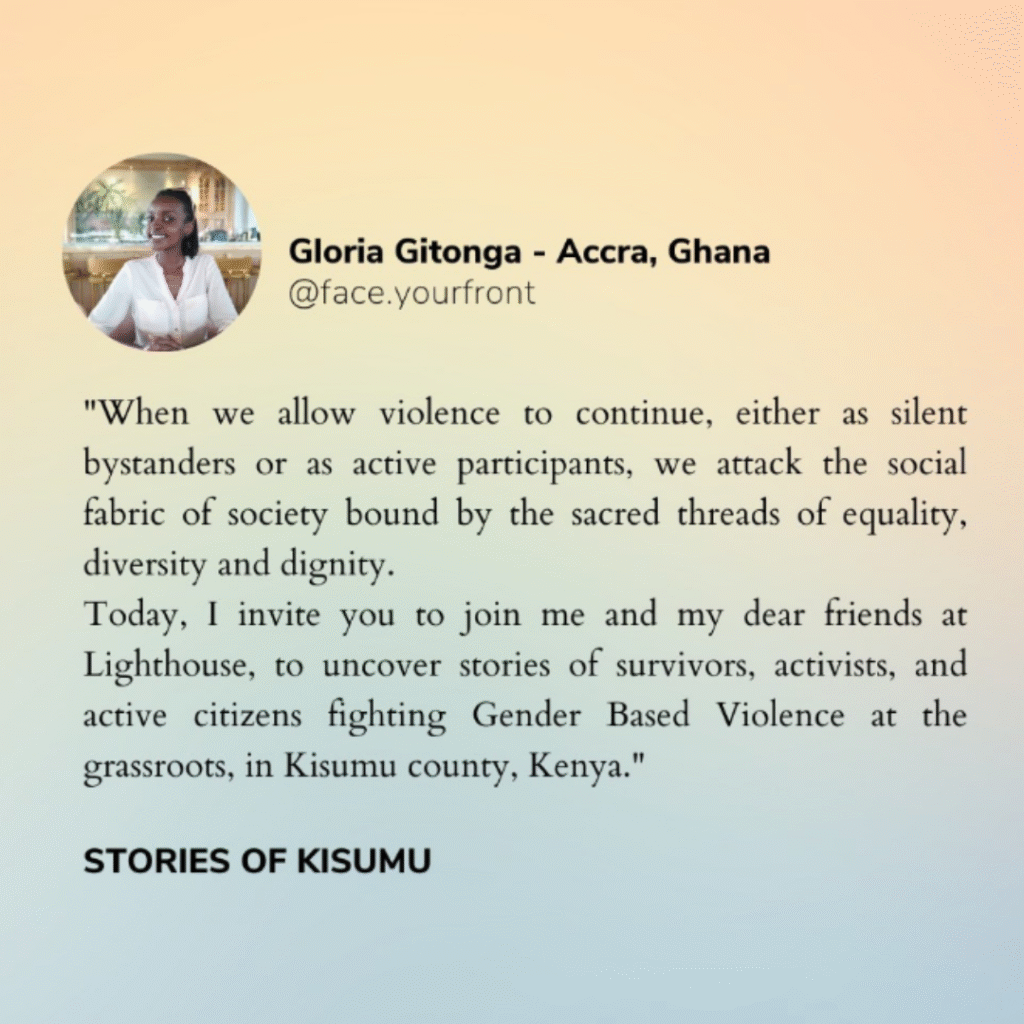 Gloria Gitonga - Accra, Ghana
@face.yourfront

"When we allow violence to continue, either as silent bystanders or as active participants, we attack the social fabric of society bound by the sacred threads of equality, diversity and dignity.
Today, I invite you to join me and my dear friends at Lighthouse, to uncover stories of survivors, activists, and active citizens fighting Gender Based Violence at the grassroots, in Kisumu county, Kenya."

STORIES OF KISUMU